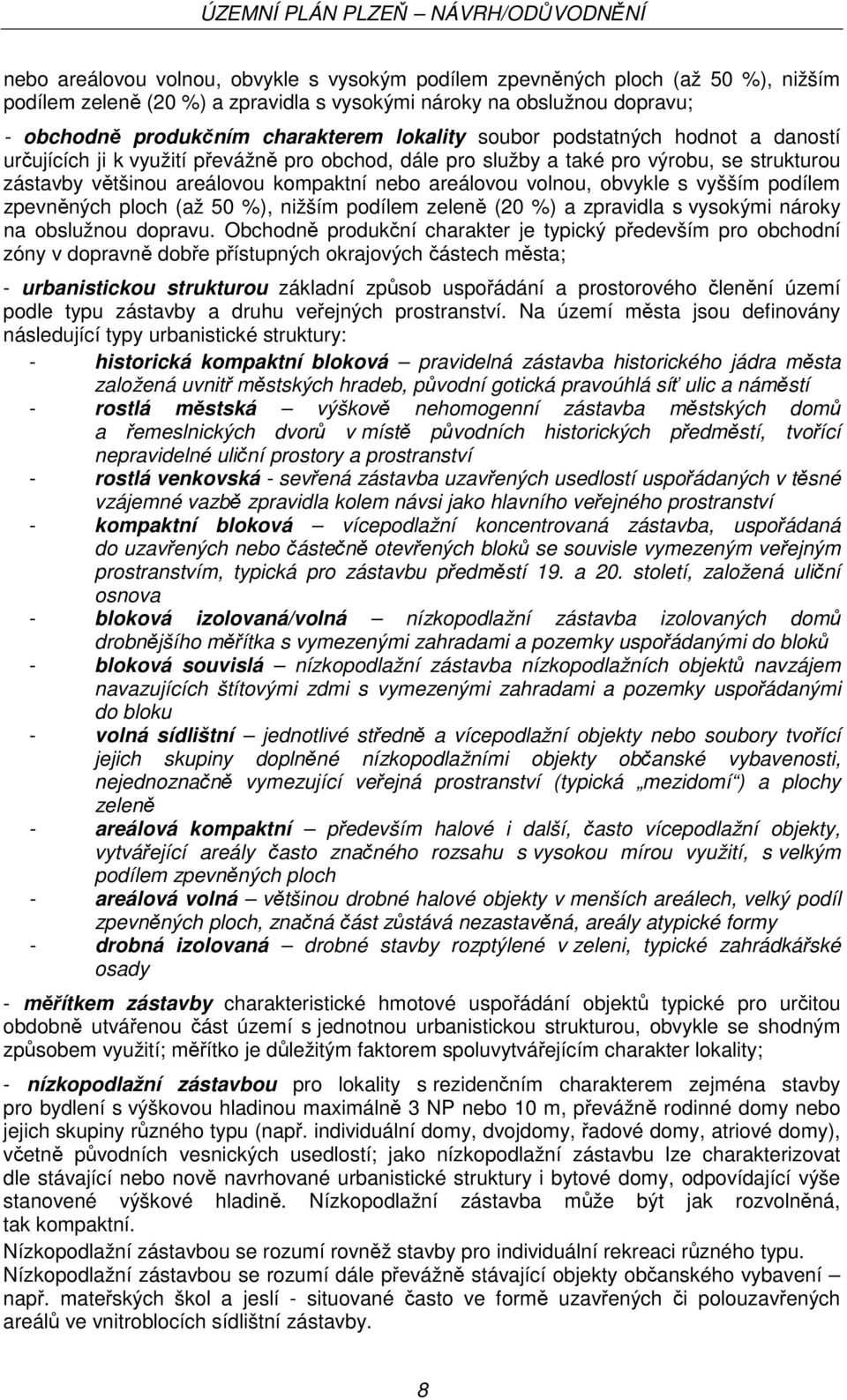 ÚZEMNÍ PLÁN PLZEŇ – NÁVRH/ODŮVODNĚNÍ

nebo areálovou volnou, obvykle s vysokým podílem zpevněných ploch (až 50 %), nižším podílem zeleně (20 %) a zpravidla s vysokými nároky na obslužnou dopravu;

- obchodně produkčním charakterem lokality soubor podstatných hodnot a daností určujících ji k využití převážně pro obchod, dále pro služby a také pro výrobu, se strukturou zástavby většinou areálovou kompaktní nebo areálovou volnou, obvykle s vyšším podílem zpevněných ploch (až 50 %), nižším podílem zeleně (20 %) a zpravidla s vysokými nároky na obslužnou dopravu. Obchodně produkční charakter je typický především pro obchodní zóny v dopravně dobře přístupných okrajových částech města;

- urbanistickou strukturou základní způsob uspořádání a prostorového členění území podle typu zástavby a druhu veřejných prostranství. Na území města jsou definovány následující typy urbanistické struktury:

- historická kompaktní bloková – pravidelná zástavba historického jádra města založená uvnitř městských hradeb, původní gotická pravoúhlá síť ulic a náměstí
- rostlá městská – výškově nehomogenní zástavba městských domů a řemeslnických dvorů v místě původních historických předměstí, tvořící nepravidelné uliční prostory a prostranství
- rostlá venkovská - sevřená zástavba uzavřených usedlostí uspořádaných v těsné vzájemné vazbě zpravidla kolem návsi jako hlavního veřejného prostranství
- kompaktní bloková – vícepodlažní koncentrovaná zástavba, uspořádaná do uzavřených nebo částečně otevřených bloků se souvisle vymezeným veřejným prostranstvím, typická pro zástavbu předměstí 19. a 20. století, založená uliční osnova
- bloková izolovaná/volná – nízkopodlažní zástavba izolovaných domů drobnějšího měřítka s vymezenými zahradami a pozemky uspořádanými do bloků
- bloková souvislá – nízkopodlažní zástavba nízkopodlažních objektů navzájem navazujících štítovými zdmi s vymezenými zahradami a pozemky uspořádanými do bloku
- volná sídlištní – jednotlivé středně a vícepodlažní objekty nebo soubory tvořící jejich skupiny doplněné nízkopodlažními objekty občanské vybavenosti, nejednoznačně vymezující veřejná prostranství (typická „mezidomí“) a plochy zeleně
- areálová kompaktní – především halové i další, často vícepodlažní objekty, vytvářející areály často značného rozsahu s vysokou mírou využití, s velkým podílem zpevněných ploch
- areálová volná – většinou drobné halové objekty v menších areálech, velký podíl zpevněných ploch, značná část zůstává nezastavěná, areály atypické formy
- drobná izolovaná – drobné stavby rozptýlené v zeleni, typické zahrádkářské osady

- měřítkem zástavby charakteristické hmotové uspořádání objektů typické pro určitou obdobně utvářenou část území s jednotnou urbanistickou strukturou, obvykle se shodným způsobem využití; měřítko je důležitým faktorem spoluvytvářejícím charakter lokality;

- nízkopodlažní zástavbou pro lokality s rezidenčním charakterem zejména stavby pro bydlení s výškovou hladinou maximálně 3 NP nebo 10 m, převážně rodinné domy nebo jejich skupiny různého typu (např. individuální domy, dvojdomy, řadové domy, atriové domy), včetně původních vesnických usedlostí; jako nízkopodlažní zástavbu lze charakterizovat dle stávající nebo nově navrhované urbanistické struktury i bytové domy, odpovídající výše stanovené výškové hladině. Nízkopodlažní zástavba může být jak rozvolněná, tak kompaktní.
Nízkopodlažní zástavbou se rozumí rovněž stavby pro individuální rekreaci různého typu.
Nízkopodlažní zástavbou se rozumí dále převážně stávající objekty občanského vybavení – např. mateřských škol a jeslí - situované často ve formě uzavřených či polouzavřených areálů ve vnitroblocích sídlištní zástavby.

8